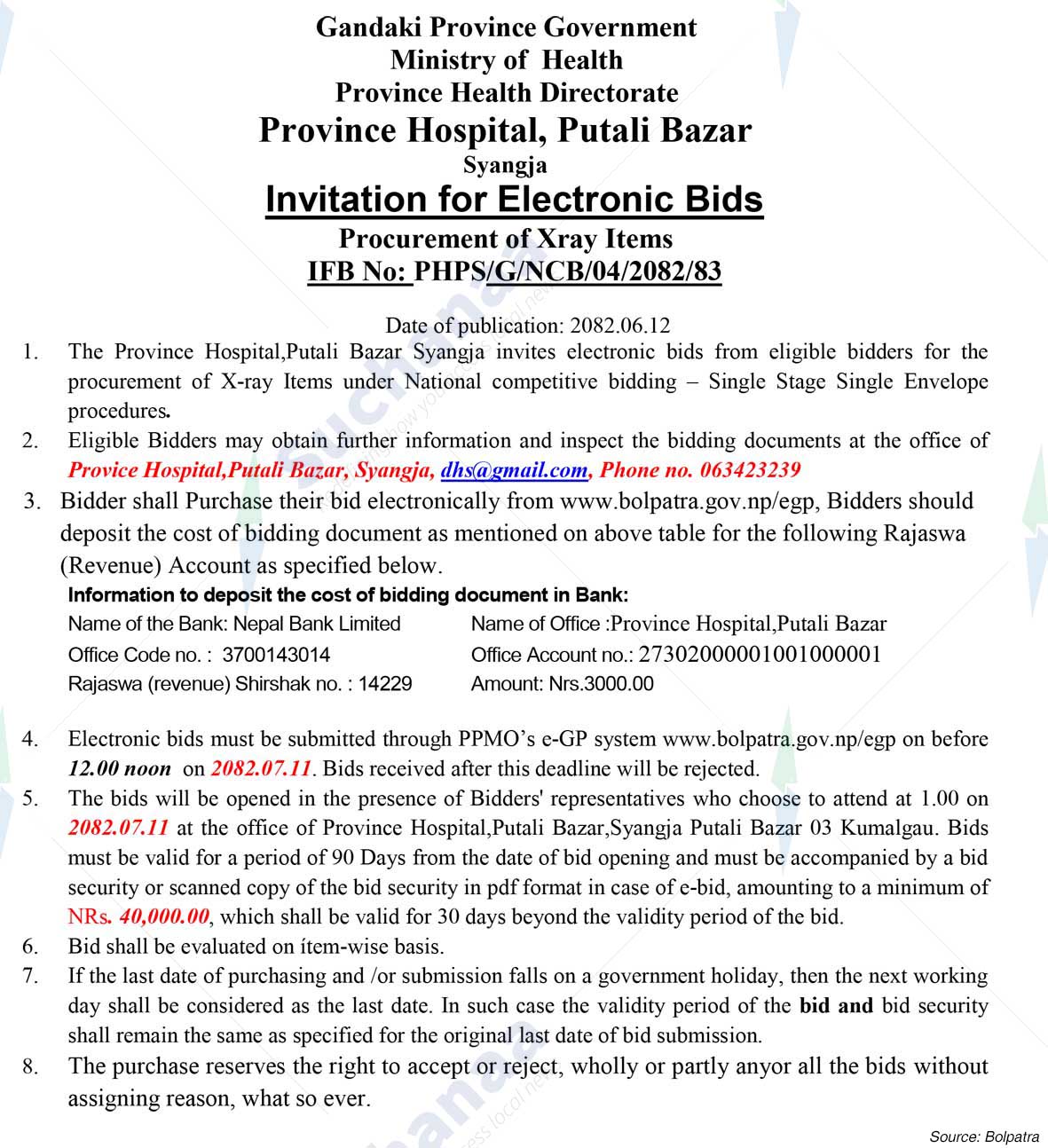 Gandaki Province Government
Ministry of Health
Province Health Directorate
Province Hospital, Putali Bazar
Syangja
Invitation for Electronic Bids
Procurement of Xray Items
IFB No: PHPS/G/NCB/04/2082/83

Date of publication: 2082.06.12

1. The Province Hospital,Putali Bazar Syangja invites electronic bids from eligible bidders for the procurement of X-ray Items under National competitive bidding – Single Stage Single Envelope procedures.
2. Eligible Bidders may obtain further information and inspect the bidding documents at the office of Provice Hospital,Putali Bazar, Syangja, dhs@gmail.com, Phone no. 063423239
3. Bidder shall Purchase their bid electronically from www.bolpatra.gov.np/egp, Bidders should deposit the cost of bidding document as mentioned on above table for the following Rajaswa (Revenue) Account as specified below.

Information to deposit the cost of bidding document in Bank:
Name of the Bank: Nepal Bank Limited
Office Code no. : 3700143014
Rajaswa (revenue) Shirshak no. : 14229
Name of Office :Province Hospital,Putali Bazar
Office Account no.: 27302000001001000001
Amount: Nrs.3000.00

4. Electronic bids must be submitted through PPMO's e-GP system www.bolpatra.gov.np/egp on before 12.00 noon on 2082.07.11. Bids received after this deadline will be rejected.
5. The bids will be opened in the presence of Bidders' representatives who choose to attend at 1.00 on 2082.07.11 at the office of Province Hospital,Putali Bazar,Syangja Putali Bazar 03 Kumalgau. Bids must be valid for a period of 90 Days from the date of bid opening and must be accompanied by a bid security or scanned copy of the bid security in pdf format in case of e-bid, amounting to a minimum of NRs. 40,000.00, which shall be valid for 30 days beyond the validity period of the bid.
6. Bid shall be evaluated on ítem-wise basis.
7. If the last date of purchasing and /or submission falls on a government holiday, then the next working day shall be considered as the last date. In such case the validity period of the bid and bid security shall remain the same as specified for the original last date of bid submission.
8. The purchase reserves the right to accept or reject, wholly or partly anyor all the bids without assigning reason, what so ever.

Source: Bolpatra